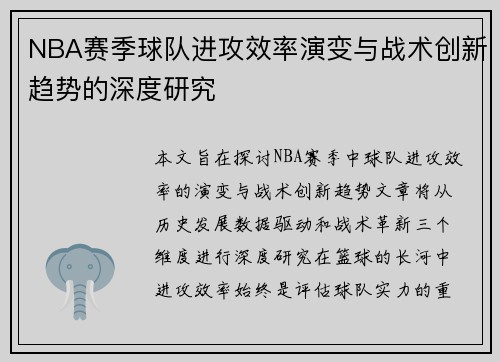 NBA赛季球队进攻效率演变与战术创新趋势的深度研究

本文旨在探讨NBA赛季中球队进攻效率的演变与战术创新趋势文章将从历史发展数据驱动和战术革新三个维度进行深度研究在篮球的长河中进攻效率始终是评估球队实力的重